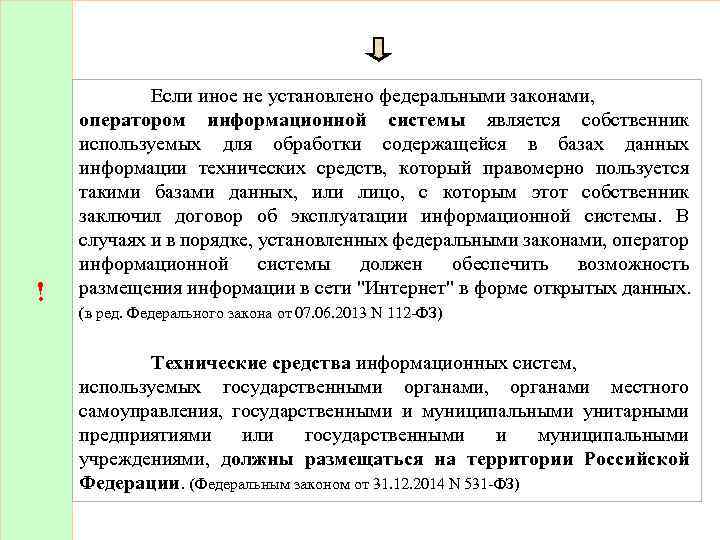 !

Если иное не установлено федеральными законами, оператором информационной системы является собственник используемых для обработки содержащейся в базах данных информации технических средств, который правомерно пользуется такими базами данных, или лицо, с которым этот собственник заключил договор об эксплуатации информационной системы. В случаях и в порядке, установленных федеральными законами, оператор информационной системы должен обеспечить возможность размещения информации в сети "Интернет" в форме открытых данных. (в ред. Федерального закона от 07.06.2013 N 112-ФЗ)

Технические средства информационных систем, используемых государственными органами, органами местного самоуправления, государственными и муниципальными унитарными предприятиями или государственными и муниципальными учреждениями, должны размещаться на территории Российской Федерации. (Федеральным законом от 31.12.2014 N 531-ФЗ)